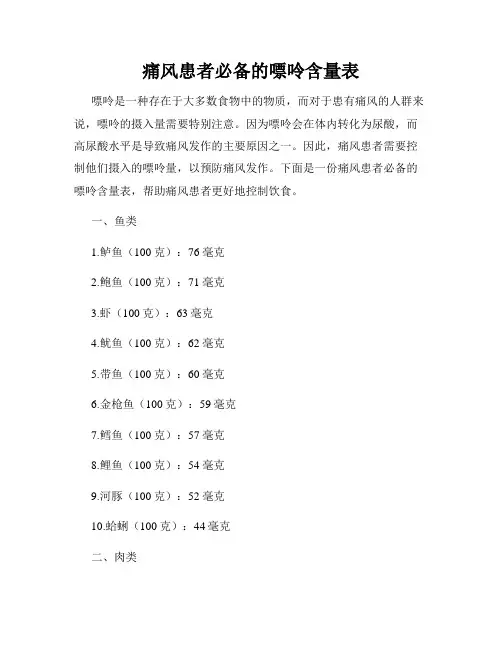 痛风患者必备的嘌呤含量表

嘌呤是一种存在于大多数食物中的物质，而对于患有痛风的人群来说，嘌呤的摄入量需要特别注意。因为嘌呤会在体内转化为尿酸，而高尿酸水平是导致痛风发作的主要原因之一。因此，痛风患者需要控制他们摄入的嘌呤量，以预防痛风发作。下面是一份痛风患者必备的嘌呤含量表，帮助痛风患者更好地控制饮食。

一、鱼类

1.鲈鱼（100 克）：76 毫克

2.鲍鱼（100 克）：71 毫克

3.虾（100 克）：63 毫克

4.鱿鱼（100 克）：62 毫克

5.带鱼（100 克）：60 毫克

6.金枪鱼（100 克）：59 毫克

7.鳕鱼（100 克）：57 毫克

8.鲤鱼（100 克）：54 毫克

9.河豚（100 克）：52 毫克

10.蛤蜊（100 克）：44 毫克

二、肉类